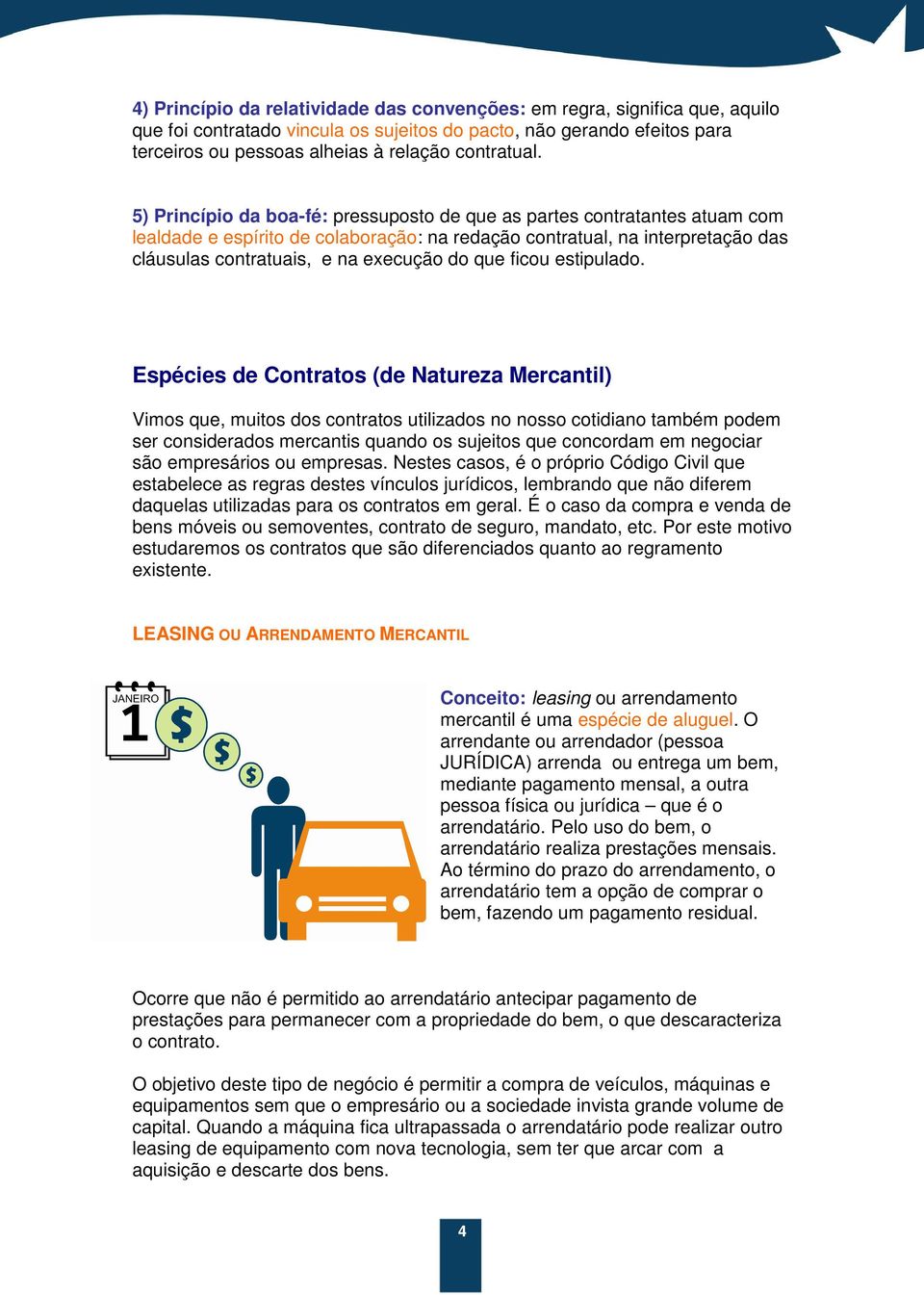 4) Princípio da relatividade das convenções: em regra, significa que, aquilo que foi contratado vincula os sujeitos do pacto, não gerando efeitos para terceiros ou pessoas alheias à relação contratual.

5) Princípio da boa-fé: pressuposto de que as partes contratantes atuam com lealdade e espírito de colaboração: na redação contratual, na interpretação das cláusulas contratuais, e na execução do que ficou estipulado.

Espécies de Contratos (de Natureza Mercantil)

Vimos que, muitos dos contratos utilizados no nosso cotidiano também podem ser considerados mercantis quando os sujeitos que concordam em negociar são empresários ou empresas. Nestes casos, é o próprio Código Civil que estabelece as regras destes vínculos jurídicos, lembrando que não diferem daquelas utilizadas para os contratos em geral. É o caso da compra e venda de bens móveis ou semoventes, contrato de seguro, mandato, etc. Por este motivo estudaremos os contratos que são diferenciados quanto ao regramento existente.

LEASING OU ARRENDAMENTO MERCANTIL

JANEIRO
1
$
$
$

Conceito: leasing ou arrendamento mercantil é uma espécie de aluguel. O arrendante ou arrendador (pessoa JURÍDICA) arrenda ou entrega um bem, mediante pagamento mensal, a outra pessoa física ou jurídica – que é o arrendatário. Pelo uso do bem, o arrendatário realiza prestações mensais. Ao término do prazo do arrendamento, o arrendatário tem a opção de comprar o bem, fazendo um pagamento residual.

Ocorre que não é permitido ao arrendatário antecipar pagamento de prestações para permanecer com a propriedade do bem, o que descaracteriza o contrato.

O objetivo deste tipo de negócio é permitir a compra de veículos, máquinas e equipamentos sem que o empresário ou a sociedade invista grande volume de capital. Quando a máquina fica ultrapassada o arrendatário pode realizar outro leasing de equipamento com nova tecnologia, sem ter que arcar com a aquisição e descarte dos bens.

4